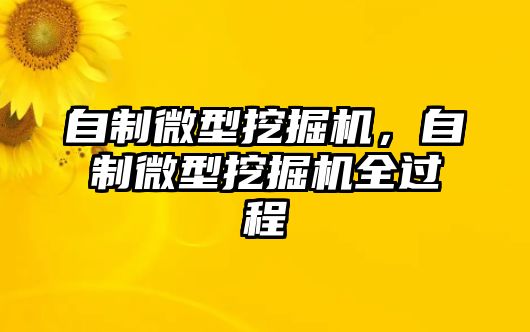 自制微型挖掘机，自制微型挖掘机全过程